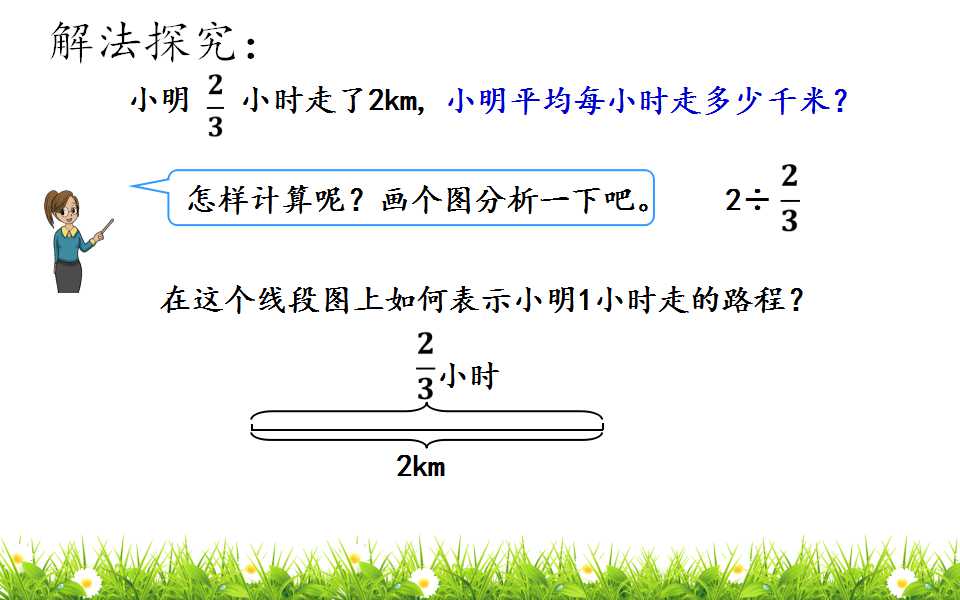 解法探究：

小明$\frac{2}{3}$小时走了2km，小明平均每小时走多少千米？

怎样计算呢？画个图分析一下吧。

$2\div\frac{2}{3}$

在这个线段图上如何表示小明1小时走的路程？

$\frac{2}{3}$小时

2km